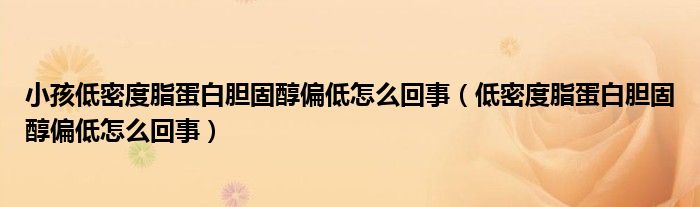 小孩低密度脂蛋白胆固醇偏低怎么回事（低密度脂蛋白胆固醇偏低怎么回事）